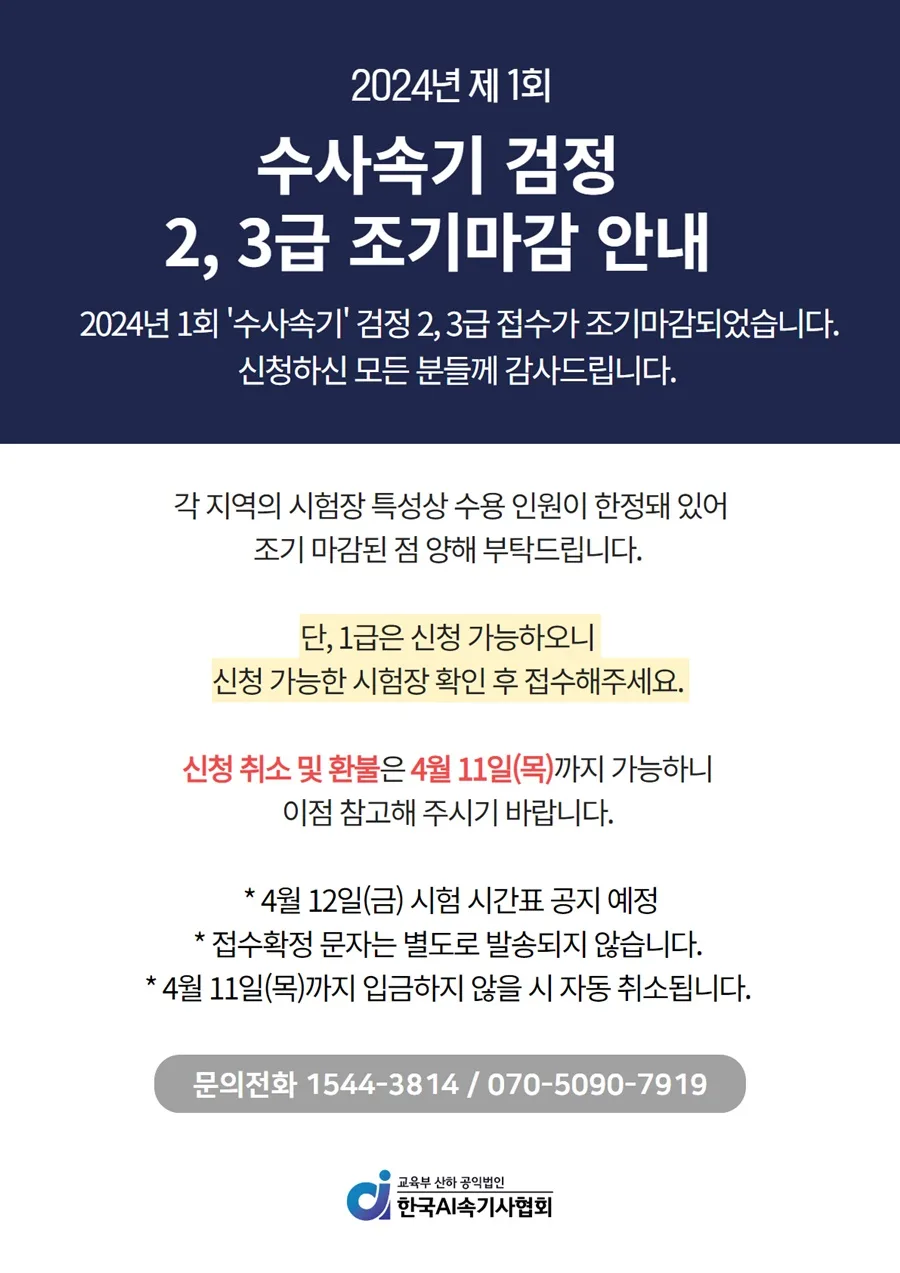 2024년 제 1회

수사속기 검정
2, 3급 조기마감 안내

2024년 1회 '수사속기' 검정 2, 3급 접수가 조기마감되었습니다.
신청하신 모든 분들께 감사드립니다.

각 지역의 시험장 특성상 수용 인원이 한정돼 있어
조기 마감된 점 양해 부탁드립니다.

단, 1급은 신청 가능하오니
신청 가능한 시험장 확인 후 접수해주세요.

신청 취소 및 환불은 4월 11일(목)까지 가능하니
이점 참고해 주시기 바랍니다.

* 4월 12일(금) 시험 시간표 공지 예정
* 접수확정 문자는 별도로 발송되지 않습니다.
* 4월 11일(목)까지 입금하지 않을 시 자동 취소됩니다.

문의전화 1544-3814 / 070-5090-7919

교육부 산하 공익법인
한국AI속기사협회